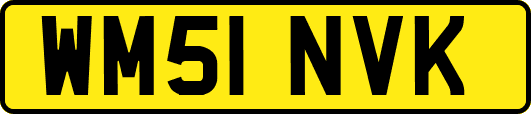 WM51 NVK